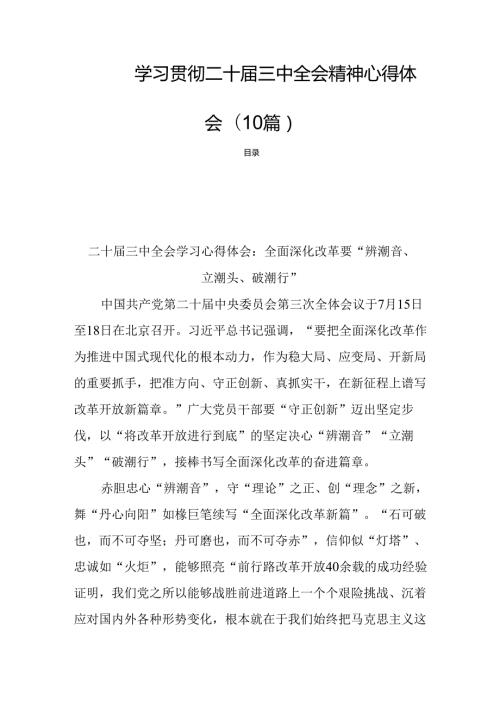 学习贯彻二十届三中全会精神心得体会（10篇）

目录

二十届三中全会学习心得体会：全面深化改革要“辨潮音、立潮头、破潮行”

中国共产党第二十届中央委员会第三次全体会议于7月15日至18日在北京召开。习近平总书记强调，“要把全面深化改革作为推进中国式现代化的根本动力，作为稳大局、应变局、开新局的重要抓手，把准方向、守正创新、真抓实干，在新征程上谱写改革开放新篇章。”广大党员干部要“守正创新”迈出坚定步伐，以“将改革开放进行到底”的坚定决心“辨潮音”“立潮头”“破潮行”，接棒书写全面深化改革的奋进篇章。

赤胆忠心“辨潮音”，守“理论”之正、创“理念”之新，舞“丹心向阳”如椽巨笔续写“全面深化改革新篇”。“石可破也，而不可夺坚；丹可磨也，而不可夺赤”，信仰似“灯塔”、忠诚如“火炬”，能够照亮“前行路改革开放40余载的成功经验证明，我们党之所以能够战胜前进道路上一个个艰险挑战、沉着应对国内外各种形势变化，根本就在于我们始终把马克思主义这